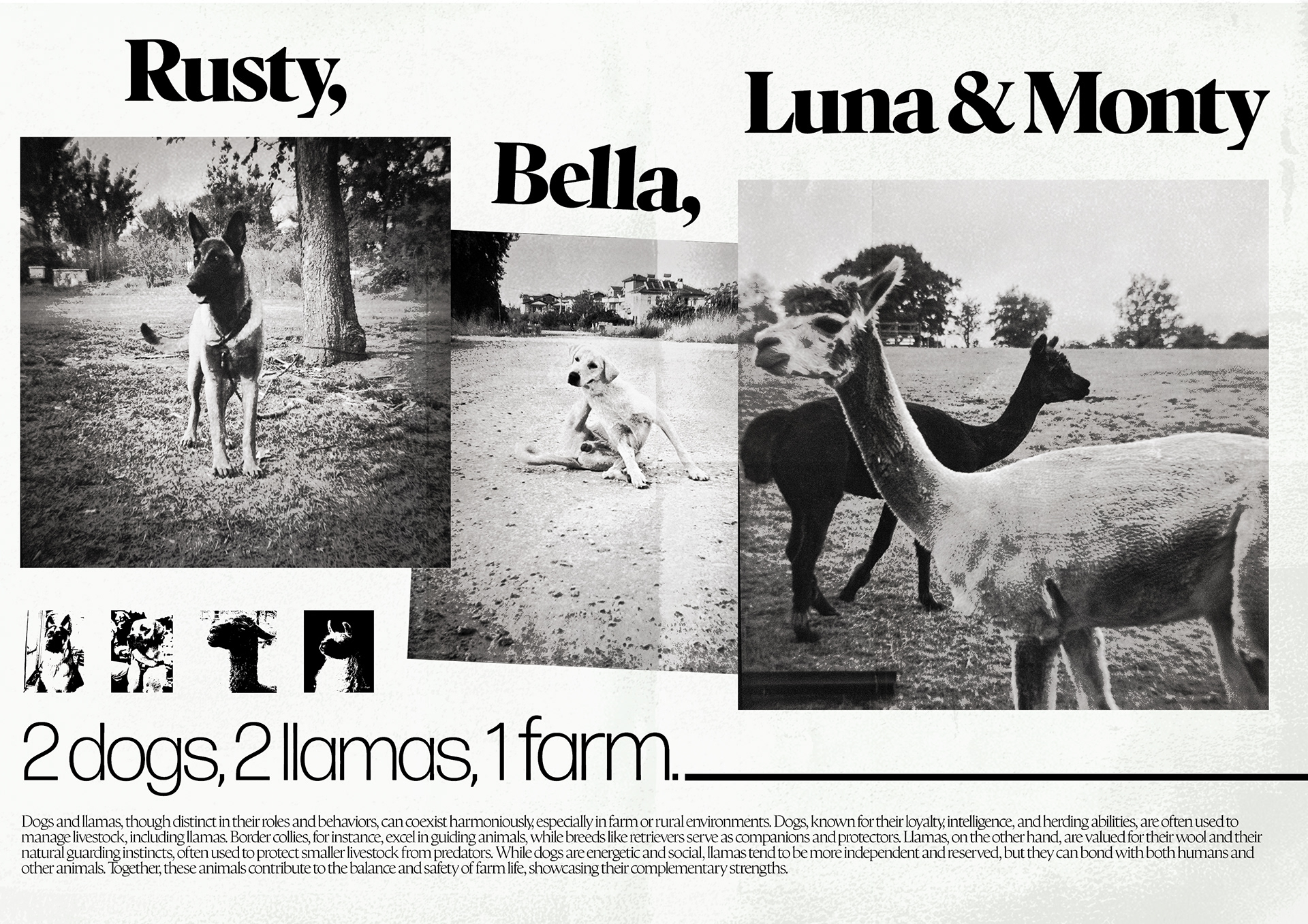 Rusty,

Bella,

Luna & Monty

2 dogs, 2 llamas, 1 farm.

Dogs and llamas, though distinct in their roles and behaviors, can coexist harmoniously, especially in farm or rural environments. Dogs, known for their loyalty, intelligence, and herding abilities, are often used to manage livestock, including llamas. Border collies, for instance, excel in guiding animals, while breeds like retrievers serve as companions and protectors. Llamas, on the other hand, are valued for their wool and their natural guarding instincts, often used to protect smaller livestock from predators. While dogs are energetic and social, llamas tend to be more independent and reserved, but they can bond with both humans and other animals. Together, these animals contribute to the balance and safety of farm life, showcasing their complementary strengths.